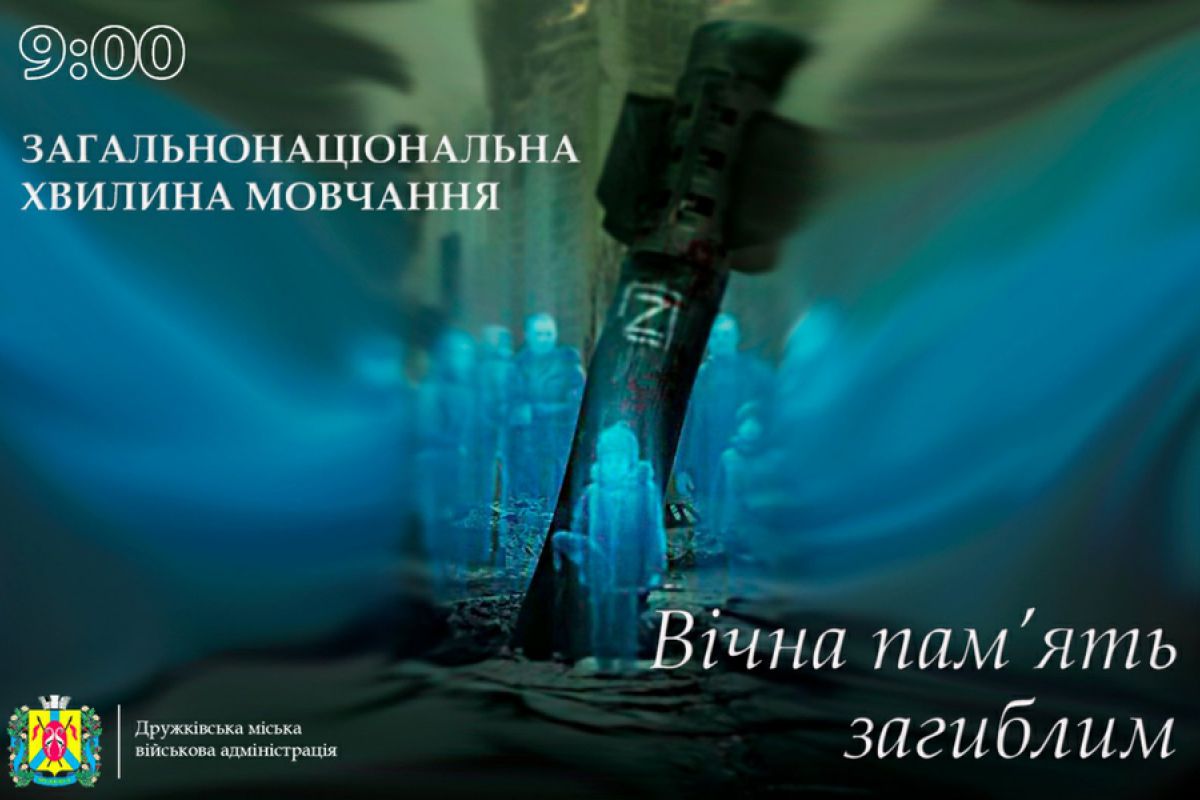 9:00

ЗАГАЛЬНОНАЦІОНАЛЬНА ХВИЛИНА МОВЧАННЯ

Z

Вічна пам'ять загиблим

Дружківська міська військова адміністрація